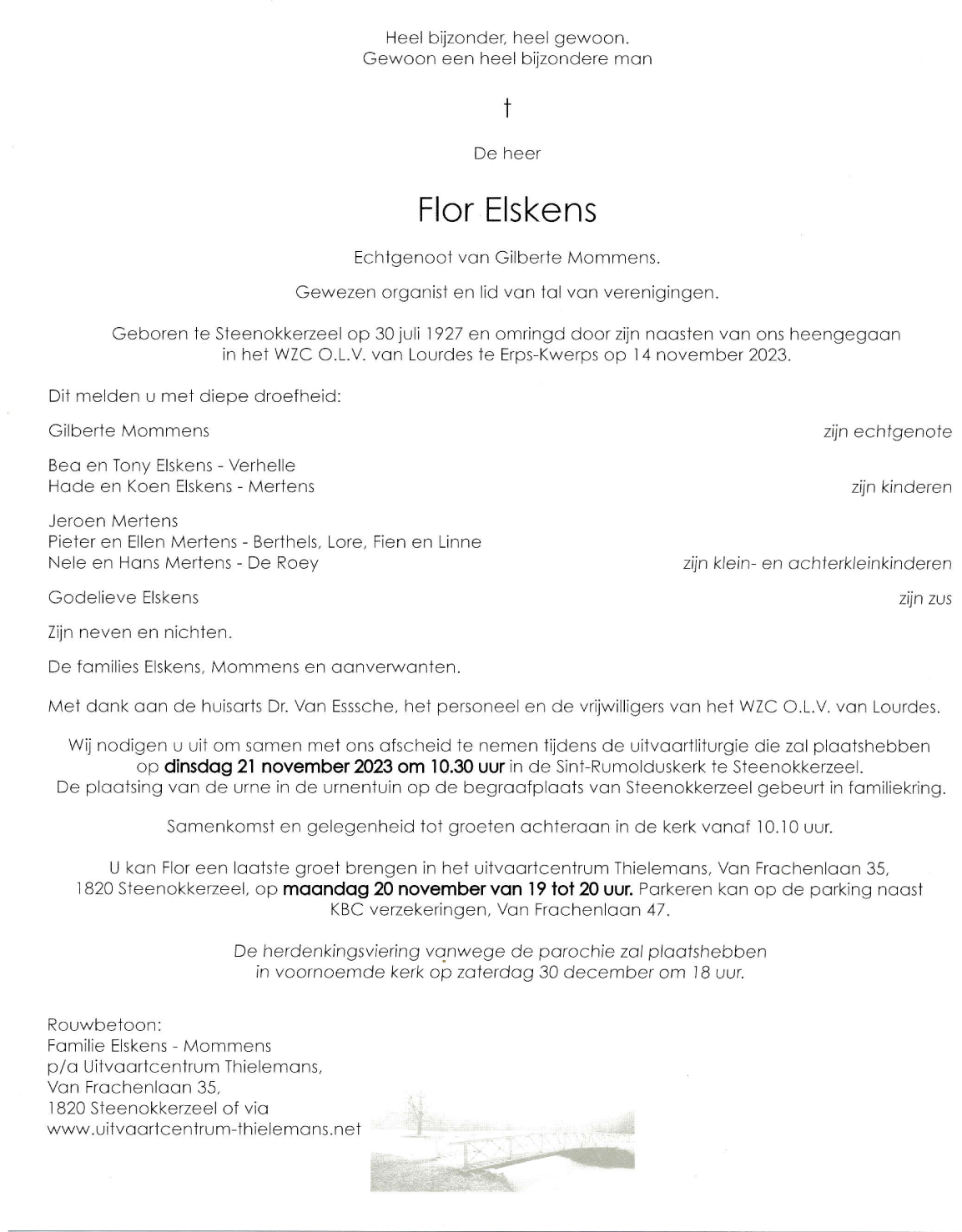 Heel bijzonder, heel gewoon.
Gewoon een heel bijzondere man

†

De heer

Flor Elskens

Echtgenoot van Gilberte Mommens.

Gewezen organist en lid van tal van verenigingen.

Geboren te Steenokkerzeel op 30 juli 1927 en omringd door zijn naasten van ons heengegaan in het WZC O.L.V. van Lourdes te Erps-Kwerps op 14 november 2023.

Dit melden u met diepe droefheid:

Gilberte Mommens zijn echtgenote

Bea en Tony Elskens - Verhelle
Hade en Koen Elskens - Mertens zijn kinderen

Jeroen Mertens
Pieter en Ellen Mertens - Berthels, Lore, Fien en Linne
Nele en Hans Mertens - De Roey zijn klein- en achterkleinkinderen

Godelieve Elskens zijn zus

Zijn neven en nichten.

De families Elskens, Mommens en aanverwanten.

Met dank aan de huisarts Dr. Van Esssche, het personeel en de vrijwilligers van het WZC O.L.V. van Lourdes.

Wij nodigen u uit om samen met ons afscheid te nemen tijdens de uitvaartliturgie die zal plaatshebben op dinsdag 21 november 2023 om 10.30 uur in de Sint-Rumolduskerk te Steenokkerzeel.
De plaatsing van de urne in de urnentuin op de begraafplaats van Steenokkerzeel gebeurt in familiekring.

Samenkomst en gelegenheid tot groeten achteraan in de kerk vanaf 10.10 uur.

U kan Flor een laatste groet brengen in het uitvaartcentrum Thielemans, Van Frachenlaan 35, 1820 Steenokkerzeel, op maandag 20 november van 19 tot 20 uur. Parkeren kan op de parking naast KBC verzekeringen, Van Frachenlaan 47.

De herdenkingsviering vanwege de parochie zal plaatshebben in voornoemde kerk op zaterdag 30 december om 18 uur.

Rouwbetoon:
Familie Elskens - Mommens
p/a Uitvaartcentrum Thielemans,
Van Frachenlaan 35,
1820 Steenokkerzeel of via
www.uitvaartcentrum-thielemans.net